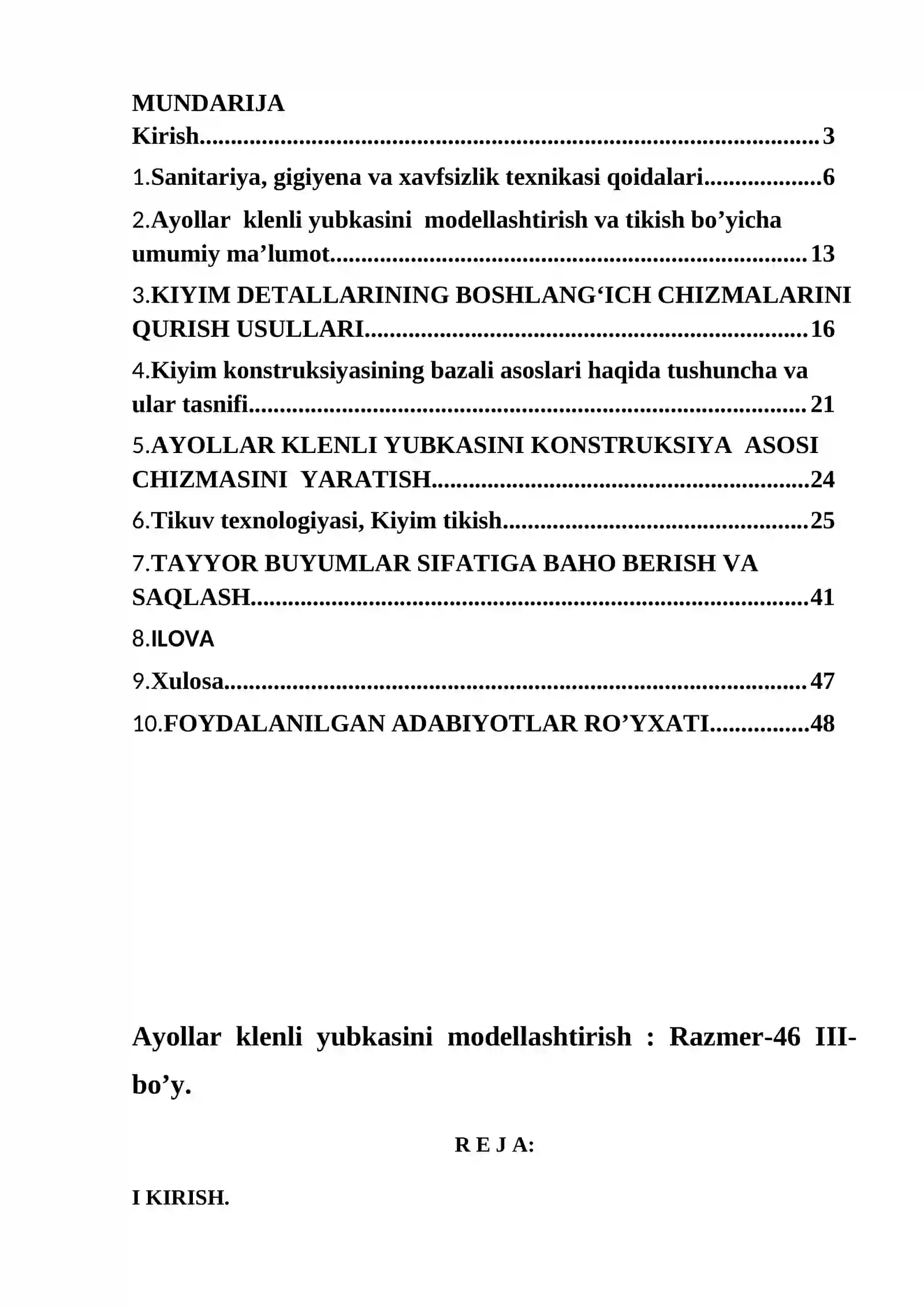 MUNDARIJA

Kirish 3

1.Sanitariya, gigiyena va xavfsizlik texnikasi qoidalari 6

2.Ayollar klenli yubkasini modellashtirish va tikish bo'yicha umumiy ma'lumot 13

3.KIYIM DETALLARINING BOSHLANG'ICH CHIZMALARINI QURISH USULLARI 16

4.Kiyim konstruksiyasining bazali asoslari haqida tushuncha va ular tasnifi 21

5.AYOLLAR KLENLI YUBKASINI KONSTRUKSIYA ASOSI CHIZMASINI YARATISH 24

6.Tikuv texnologiyasi, Kiyim tikish 25

7.TAYYOR BUYUMLAR SIFATIGA BAHO BERISH VA SAQLASH 41

8.ILOVA

9.Xulosa 47

10.FOYDALANILGAN ADABIYOTLAR RO'YXATI 48

Ayollar klenli yubkasini modellashtirish : Razmer-46 III-bo'y.

R E J A:

I KIRISH.